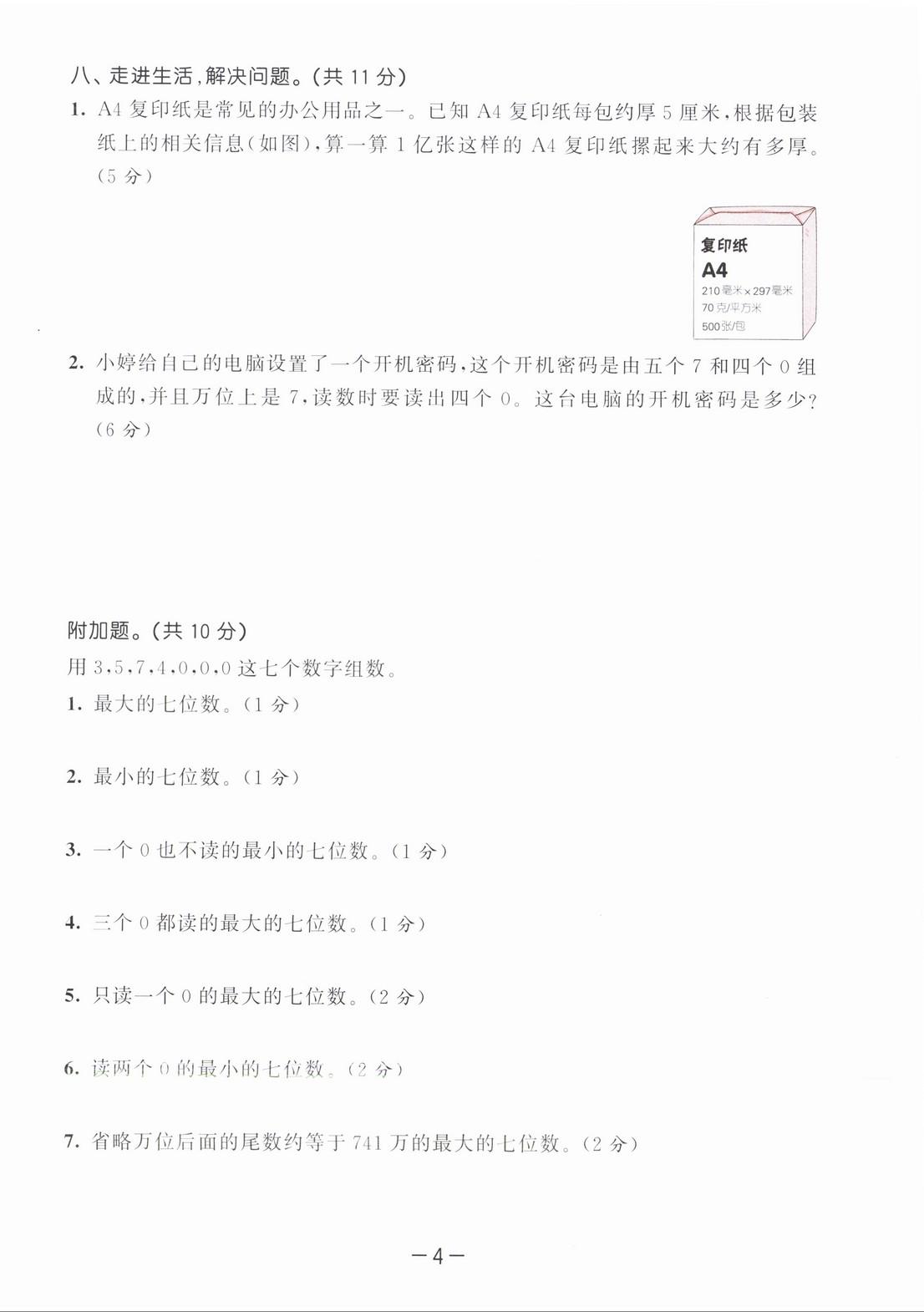 八、走进生活，解决问题。（共 11 分）

1. A4 复印纸是常见的办公用品之一。已知 A4 复印纸每包约厚 5 厘米，根据包装纸上的相关信息（如图），算一算 1 亿张这样的 A4 复印纸摞起来大约有多厚。（5 分）

复印纸
A4
210毫米×297毫米
70克/平方米
500张/包

2. 小婷给自己的电脑设置了一个开机密码，这个开机密码是由五个 7 和四个 0 组成的，并且万位上是 7，读数时要读出四个 0。这台电脑的开机密码是多少？（6 分）

附加题。（共 10 分）

用 3，5，7，4，0，0，0 这七个数字组数。

1. 最大的七位数。（1 分）

2. 最小的七位数。（1 分）

3. 一个 0 也不读的最小的七位数。（1 分）

4. 三个 0 都读的最大的七位数。（1 分）

5. 只读一个 0 的最大的七位数。（2 分）

6. 读两个 0 的最小的七位数。（2 分）

7. 省略万位后面的尾数约等于 741 万的最大的七位数。（2 分）

—4—